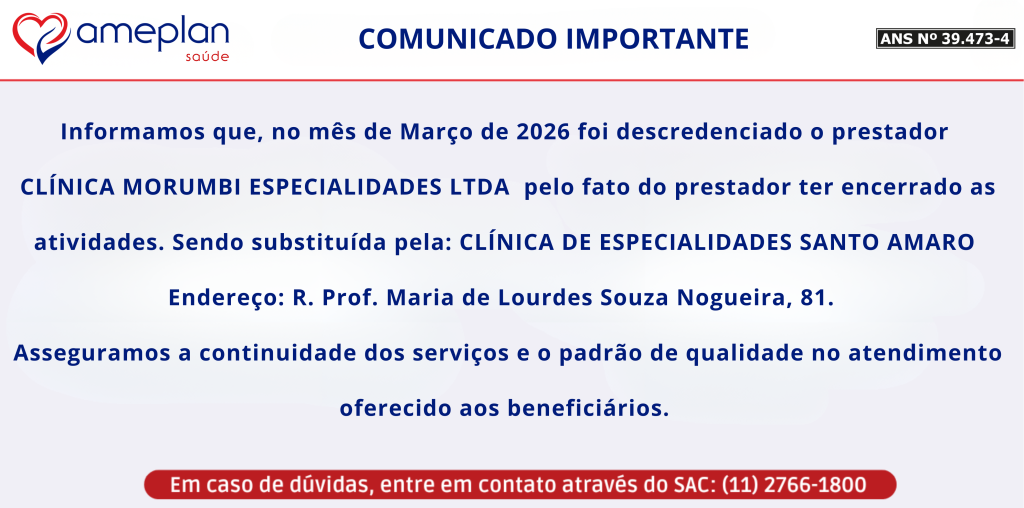 ameplan
saúde

COMUNICADO IMPORTANTE

ANS Nº 39.473-4

Informamos que, no mês de Março de 2026 foi descredenciado o prestador CLÍNICA MORUMBI ESPECIALIDADES LTDA pelo fato do prestador ter encerrado as atividades. Sendo substituída pela: CLÍNICA DE ESPECIALIDADES SANTO AMARO

Endereço: R. Prof. Maria de Lourdes Souza Nogueira, 81.

Asseguramos a continuidade dos serviços e o padrão de qualidade no atendimento oferecido aos beneficiários.

Em caso de dúvidas, entre em contato através do SAC: (11) 2766-1800